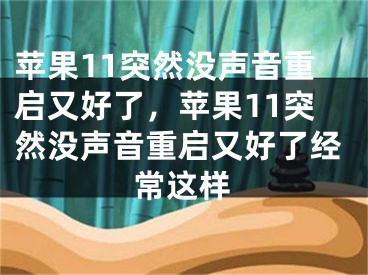 苹果11突然没声音重启又好了，苹果11突然没声音重启又好了经常这样